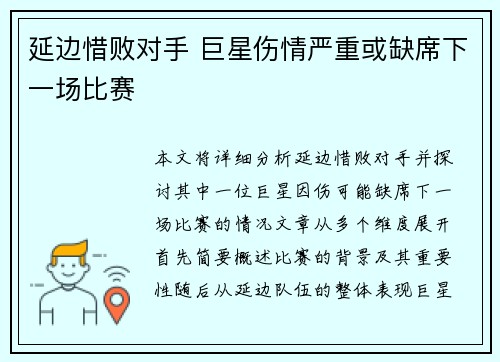 延边惜败对手 巨星伤情严重或缺席下一场比赛

本文将详细分析延边惜败对手并探讨其中一位巨星因伤可能缺席下一场比赛的情况文章从多个维度展开首先简要概述比赛的背景及其重要性随后从延边队伍的整体表现巨星